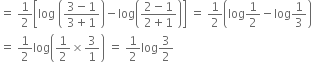 $= \frac{1}{2}\left[\log\left(\frac{3-1}{3+1}\right) - \log\left(\frac{2-1}{2+1}\right)\right] = \frac{1}{2}\left(\log\frac{1}{2} - \log\frac{1}{3}\right)$

$= \frac{1}{2}\log\left(\frac{1}{2} \times \frac{3}{1}\right) = \frac{1}{2}\log\frac{3}{2}$